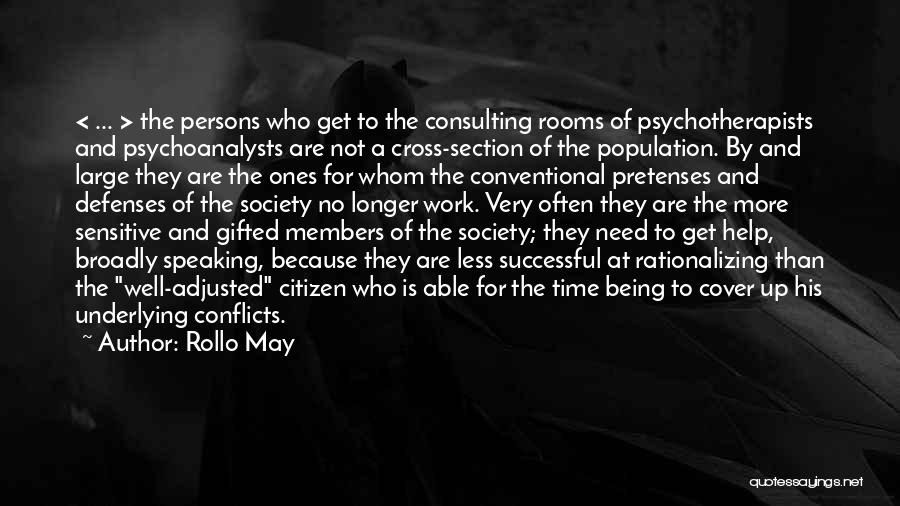 < ... > the persons who get to the consulting rooms of psychotherapists and psychoanalysts are not a cross-section of the population. By and large they are the ones for whom the conventional pretenses and defenses of the society no longer work. Very often they are the more sensitive and gifted members of the society; they need to get help, broadly speaking, because they are less successful at rationalizing than the "well-adjusted" citizen who is able for the time being to cover up his underlying conflicts.

~ Author: Rollo May

quotessayings.net